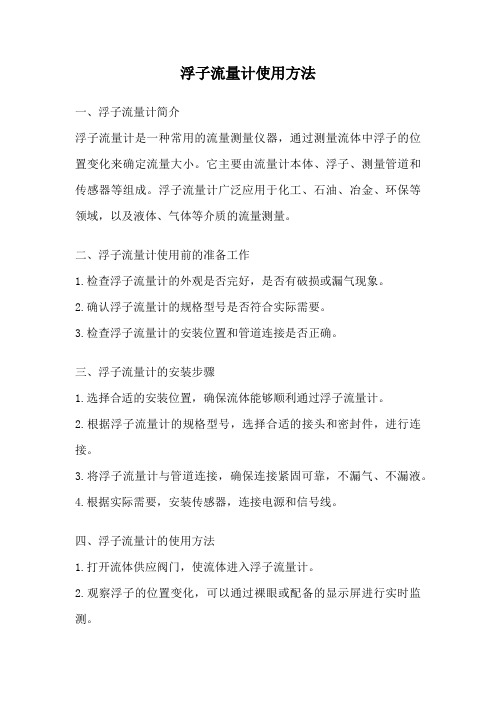 浮子流量计使用方法

一、浮子流量计简介

浮子流量计是一种常用的流量测量仪器，通过测量流体中浮子的位置变化来确定流量大小。它主要由流量计本体、浮子、测量管道和传感器等组成。浮子流量计广泛应用于化工、石油、冶金、环保等领域，以及液体、气体等介质的流量测量。

二、浮子流量计使用前的准备工作

1.检查浮子流量计的外观是否完好，是否有破损或漏气现象。

2.确认浮子流量计的规格型号是否符合实际需要。

3.检查浮子流量计的安装位置和管道连接是否正确。

三、浮子流量计的安装步骤

1.选择合适的安装位置，确保流体能够顺利通过浮子流量计。

2.根据浮子流量计的规格型号，选择合适的接头和密封件，进行连接。

3.将浮子流量计与管道连接，确保连接紧固可靠，不漏气、不漏液。

4.根据实际需要，安装传感器，连接电源和信号线。

四、浮子流量计的使用方法

1.打开流体供应阀门，使流体进入浮子流量计。

2.观察浮子的位置变化，可以通过裸眼或配备的显示屏进行实时监测。